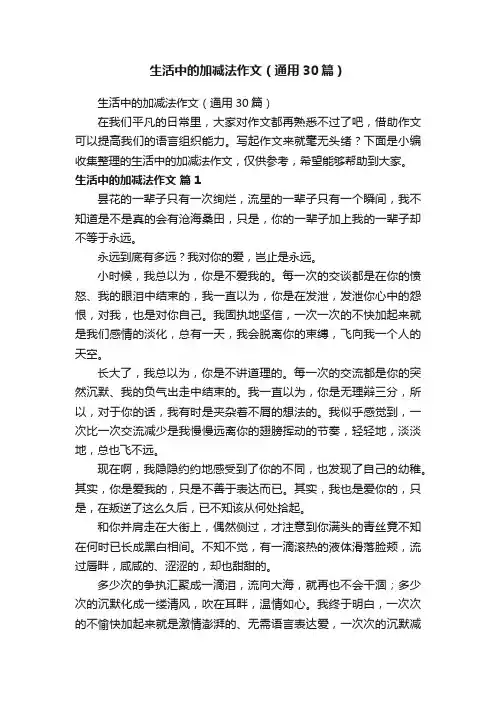 生活中的加减法作文（通用30篇）

生活中的加减法作文（通用30篇）

在我们平凡的日常里，大家对作文都再熟悉不过了吧，借助作文可以提高我们的语言组织能力。写起作文来就毫无头绪？下面是小编收集整理的生活中的加减法作文，仅供参考，希望能够帮助到大家。

生活中的加减法作文 篇1

昙花的一辈子只有一次绚烂，流星的一辈子只有一个瞬间，我不知道是不是真的会有沧海桑田，只是，你的一辈子加上我的一辈子却不等于永远。

永远到底有多远？我对你的爱，岂止是永远。

小时候，我总以为，你是不爱我的。每一次的交谈都是在你的愤怒、我的眼泪中结束的，我一直以为，你是在发泄，发泄你心中的怨恨，对我，也是对你自己。我固执地坚信，一次一次的不快加起来就是我们感情的淡化，总有一天，我会脱离你的束缚，飞向我一个人的天空。

长大了，我总以为，你是不讲道理的。每一次的交流都是你的突然沉默、我的负气出走中结束的。我一直以为，你是无理辩三分，所以，对于你的话，我有时是夹杂着不屑的想法的。我似乎感觉到，一次比一次交流减少是我慢慢远离你的翅膀挥动的节奏，轻轻地，淡淡地，总也飞不远。

现在啊，我隐隐约约地感受到了你的不同，也发现了自己的幼稚。其实，你是爱我的，只是不善于表达而已。其实，我也是爱你的，只是，在叛逆了这么久后，已不知该从何处拾起。

和你并肩走在大街上，偶然侧过，才注意到你满头的青丝竟不知在何时已长成黑白相间。不知不觉，有一滴滚热的液体滑落脸颊，流过唇畔，咸咸的、涩涩的，却也甜甜的。

多少次的争执汇聚成一滴泪，流向大海，就再也不会干涸；多少次的沉默化成一缕清风，吹在耳畔，温情如心。我终于明白，一次次的不愉快加起来就是激情澎湃的、无需语言表达爱，一次次的沉默减